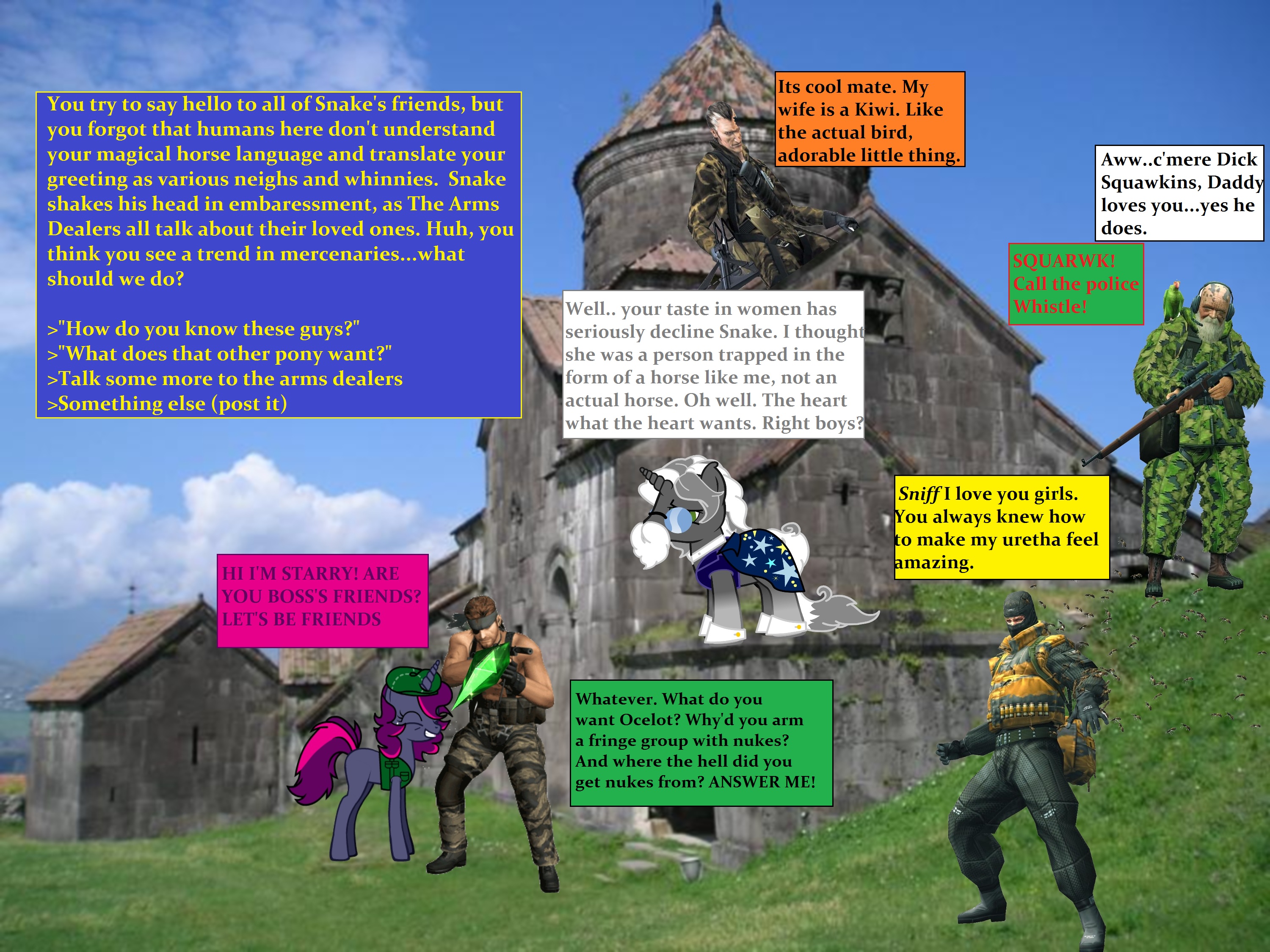 You try to say hello to all of Snake's friends, but you forgot that humans here don't understand your magical horse language and translate your greeting as various neighs and whinnies. Snake shakes his head in embaressment, as The Arms Dealers all talk about their loved ones. Huh, you think you see a trend in mercenaries...what should we do?

>"How do you know these guys?"
>"What does that other pony want?"
>Talk some more to the arms dealers
>Something else (post it)

Its cool mate. My wife is a Kiwi. Like the actual bird, adorable little thing.

Aww..c'mere Dick Squawkins, Daddy loves you...yes he does.

SQUARWK! Call the police Whistle!

Well.. your taste in women has seriously decline Snake. I thought she was a person trapped in the form of a horse like me, not an actual horse. Oh well. The heart what the heart wants. Right boys?

Sniff I love you girls. You always knew how to make my uretha feel amazing.

HI I'M STARRY! ARE YOU BOSS'S FRIENDS? LET'S BE FRIENDS

Whatever. What do you want Ocelot? Why'd you arm a fringe group with nukes? And where the hell did you get nukes from? ANSWER ME!